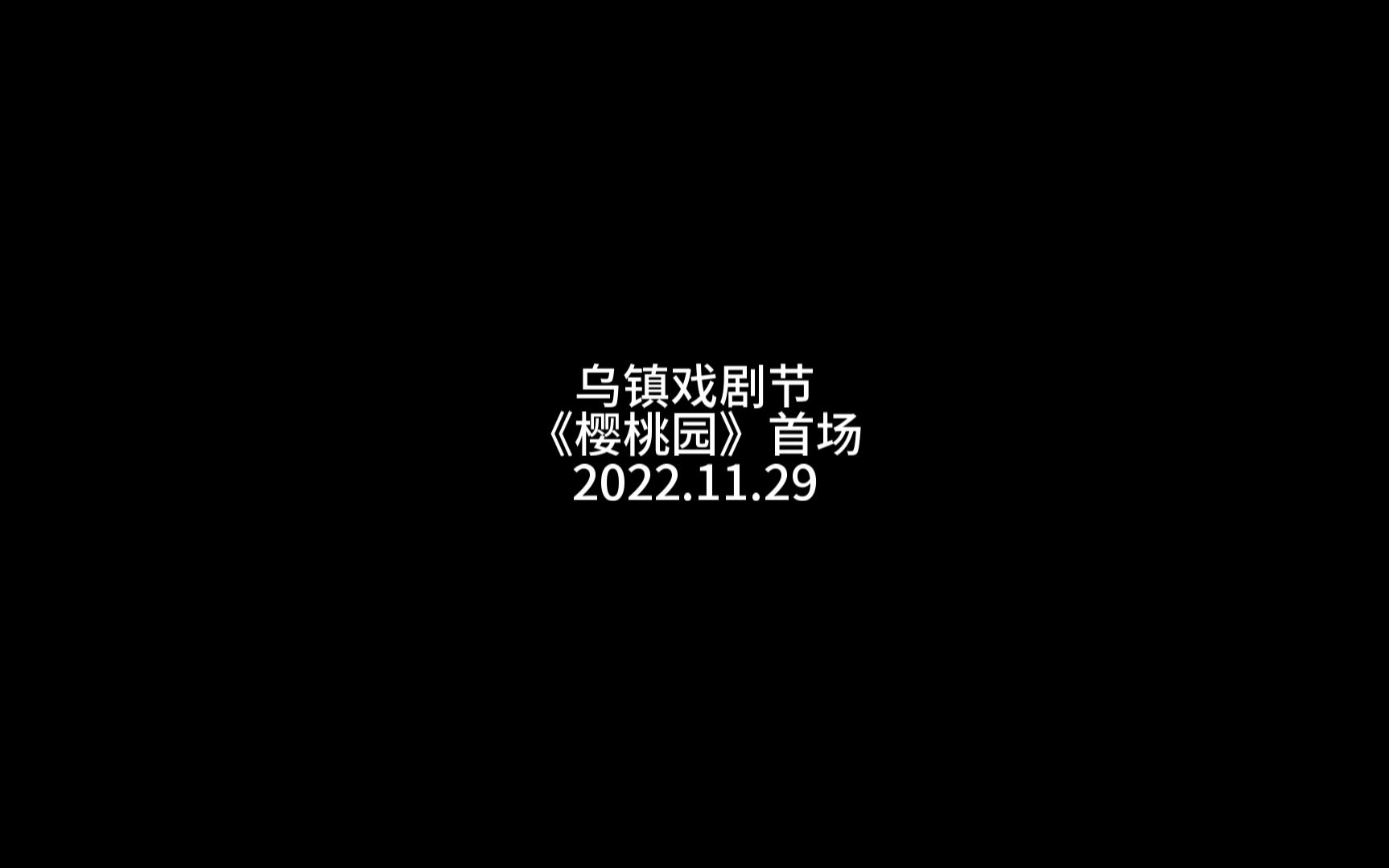 乌镇戏剧节
《樱桃园》首场
2022.11.29